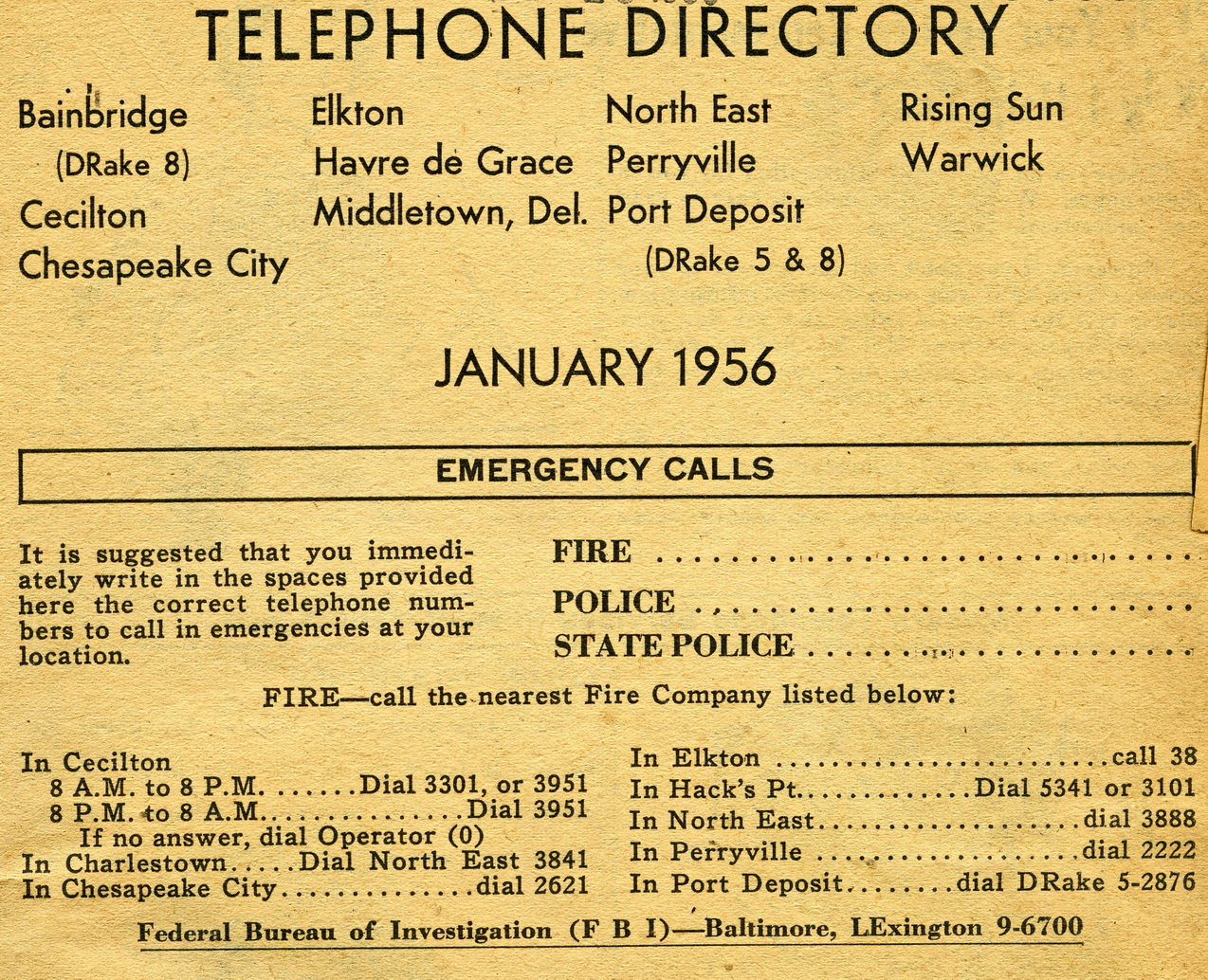 TELEPHONE DIRECTORY

Bainbridge
(DRake 8)
Cecilton
Chesapeake City

Elkton
Havre de Grace
Middletown, Del.

North East
Perryville
Port Deposit
(DRake 5 & 8)

Rising Sun
Warwick

JANUARY 1956

EMERGENCY CALLS

It is suggested that you immediately write in the spaces provided here the correct telephone numbers to call in emergencies at your location.

FIRE ____
POLICE ____
STATE POLICE ____

FIRE—call the nearest Fire Company listed below:

In Cecilton
8 A.M. to 8 P.M. Dial 3301, or 3951
8 P.M. to 8 A.M. Dial 3951
If no answer, dial Operator (0)
In Charlestown Dial North East 3841
In Chesapeake City dial 2621

In Elkton call 38
In Hack's Pt. Dial 5341 or 3101
In North East dial 3888
In Perryville dial 2222
In Port Deposit dial DRake 5-2876

Federal Bureau of Investigation (F B I)—Baltimore, LExington 9-6700